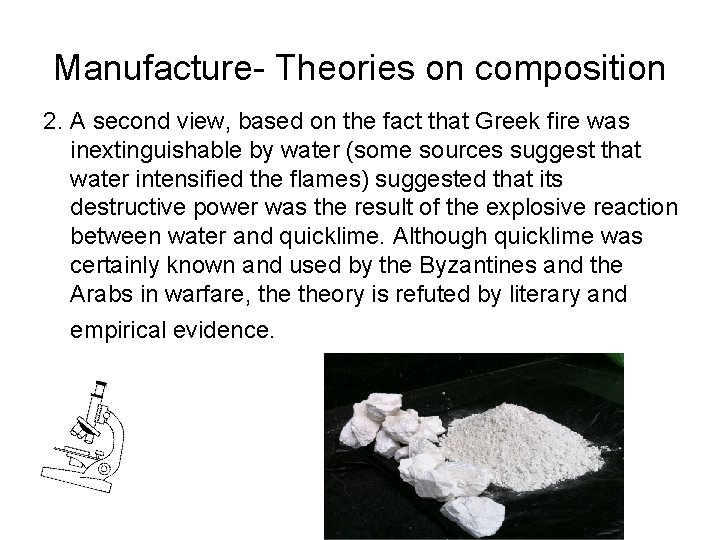 Manufacture- Theories on composition

2. A second view, based on the fact that Greek fire was inextinguishable by water (some sources suggest that water intensified the flames) suggested that its destructive power was the result of the explosive reaction between water and quicklime. Although quicklime was certainly known and used by the Byzantines and the Arabs in warfare, the theory is refuted by literary and empirical evidence.